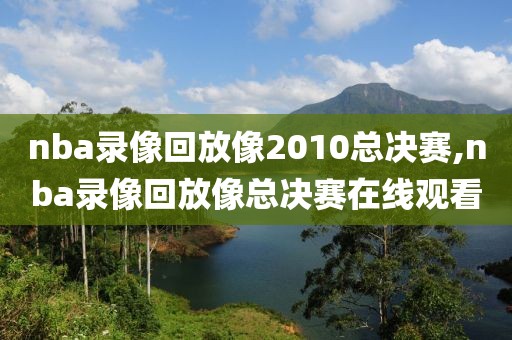 nba录像回放像2010总决赛,nba录像回放像总决赛在线观看